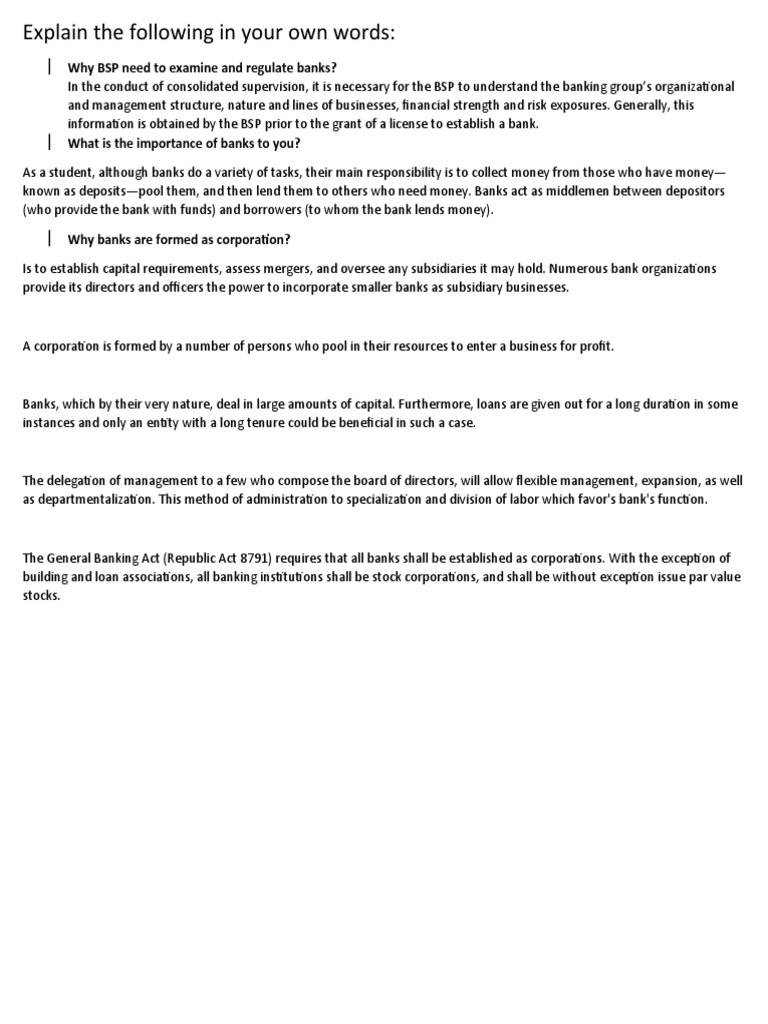 Explain the following in your own words:

Why BSP need to examine and regulate banks?
In the conduct of consolidated supervision, it is necessary for the BSP to understand the banking group's organizational and management structure, nature and lines of businesses, financial strength and risk exposures. Generally, this information is obtained by the BSP prior to the grant of a license to establish a bank.

What is the importance of banks to you?

As a student, although banks do a variety of tasks, their main responsibility is to collect money from those who have money—known as deposits—pool them, and then lend them to others who need money. Banks act as middlemen between depositors (who provide the bank with funds) and borrowers (to whom the bank lends money).

Why banks are formed as corporation?

Is to establish capital requirements, assess mergers, and oversee any subsidiaries it may hold. Numerous bank organizations provide its directors and officers the power to incorporate smaller banks as subsidiary businesses.

A corporation is formed by a number of persons who pool in their resources to enter a business for profit.

Banks, which by their very nature, deal in large amounts of capital. Furthermore, loans are given out for a long duration in some instances and only an entity with a long tenure could be beneficial in such a case.

The delegation of management to a few who compose the board of directors, will allow flexible management, expansion, as well as departmentalization. This method of administration to specialization and division of labor which favor's bank's function.

The General Banking Act (Republic Act 8791) requires that all banks shall be established as corporations. With the exception of building and loan associations, all banking institutions shall be stock corporations, and shall be without exception issue par value stocks.